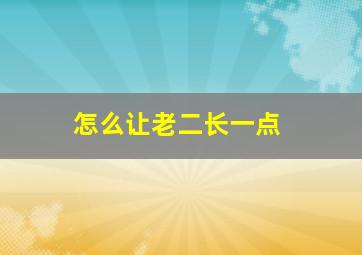 怎么让老二长一点